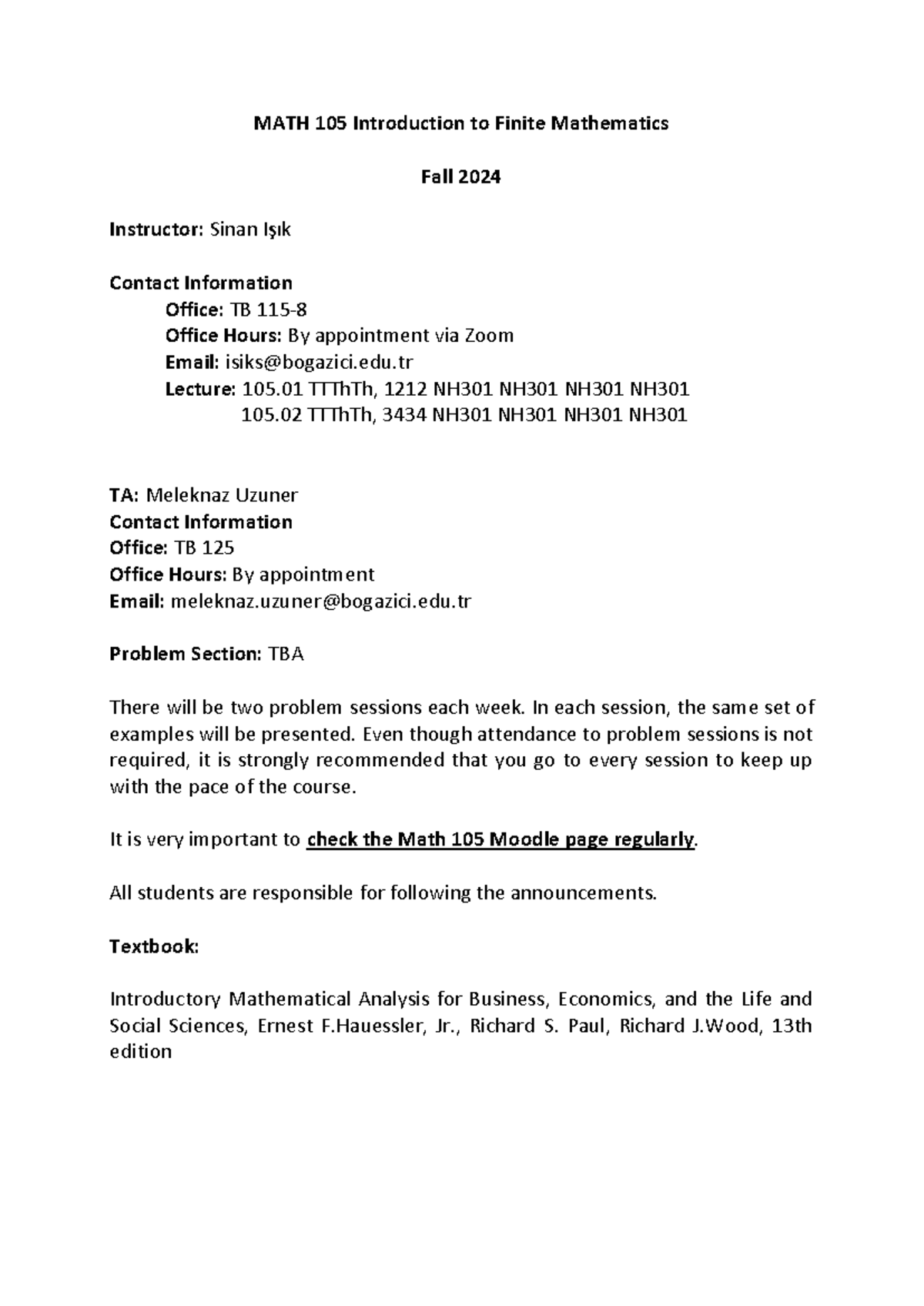 MATH 105 Introduction to Finite Mathematics

Fall 2024

Instructor: Sinan Işık

Contact Information
Office: TB 115-8
Office Hours: By appointment via Zoom
Email: isiks@bogazici.edu.tr
Lecture: 105.01 TTThTh, 1212 NH301 NH301 NH301 NH301
105.02 TTThTh, 3434 NH301 NH301 NH301 NH301

TA: Meleknaz Uzuner
Contact Information
Office: TB 125
Office Hours: By appointment
Email: meleknaz.uzuner@bogazici.edu.tr

Problem Section: TBA

There will be two problem sessions each week. In each session, the same set of examples will be presented. Even though attendance to problem sessions is not required, it is strongly recommended that you go to every session to keep up with the pace of the course.

It is very important to check the Math 105 Moodle page regularly.

All students are responsible for following the announcements.

Textbook:

Introductory Mathematical Analysis for Business, Economics, and the Life and Social Sciences, Ernest F.Hauessler, Jr., Richard S. Paul, Richard J.Wood, 13th edition